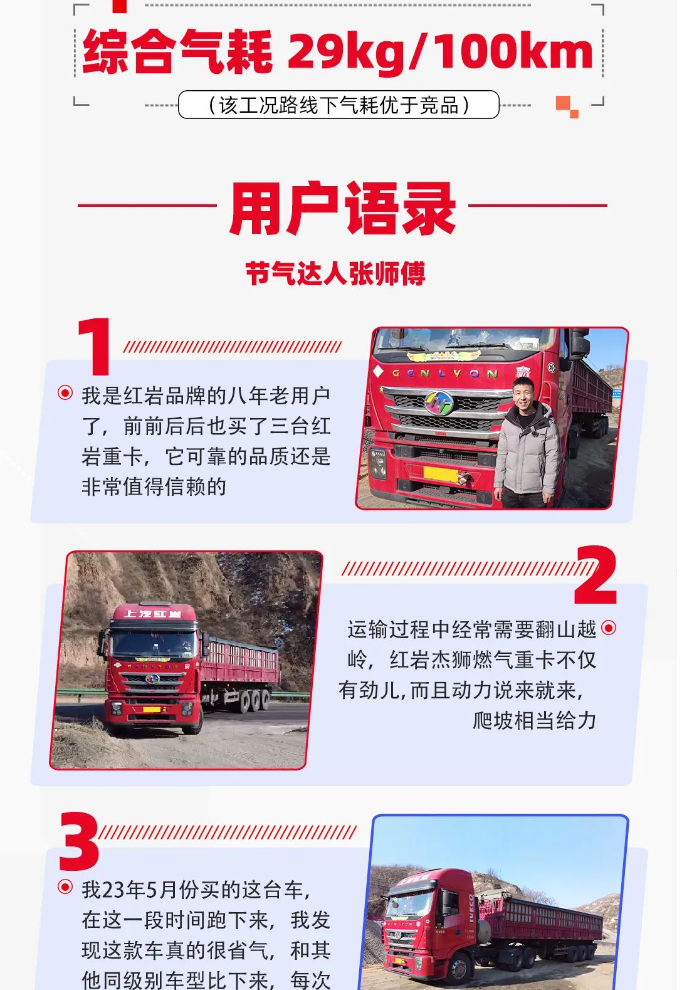 综合气耗 29kg/100km

（该工况路线下气耗优于竞品）

用户语录

节气达人张师傅

1

我是红岩品牌的八年老用户了，前前后后也买了三台红岩重卡，它可靠的品质还是非常值得信赖的

GENLYON

2

运输过程中经常需要翻山越岭，红岩杰狮燃气重卡不仅有劲儿，而且动力说来就来，爬坡相当给力

上汽红岩

3

我23年5月份买的这台车，在这一段时间跑下来，我发现这款车真的很省气，和其他同级别车型比下来，每次

IVECO